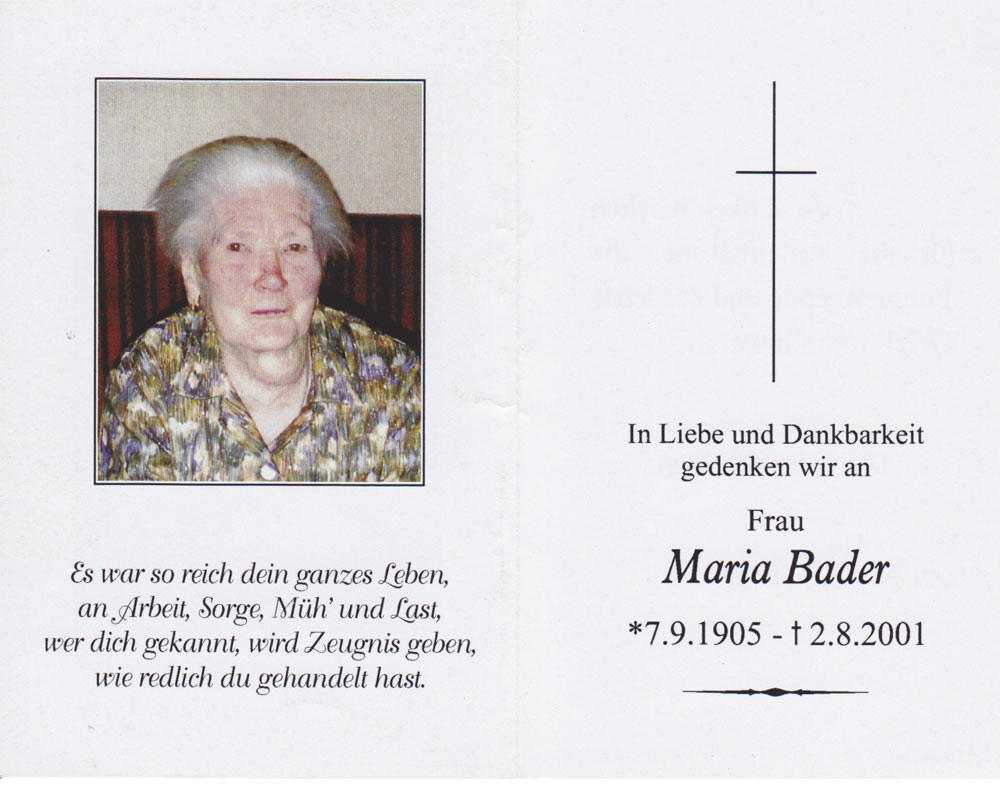 Es war so reich dein ganzes Leben,
an Arbeit, Sorge, Müh' und Last,
wer dich gekannt, wird Zeugnis geben,
wie redlich du gehandelt hast.

In Liebe und Dankbarkeit
gedenken wir an

Frau
Maria Bader
*7.9.1905 - † 2.8.2001